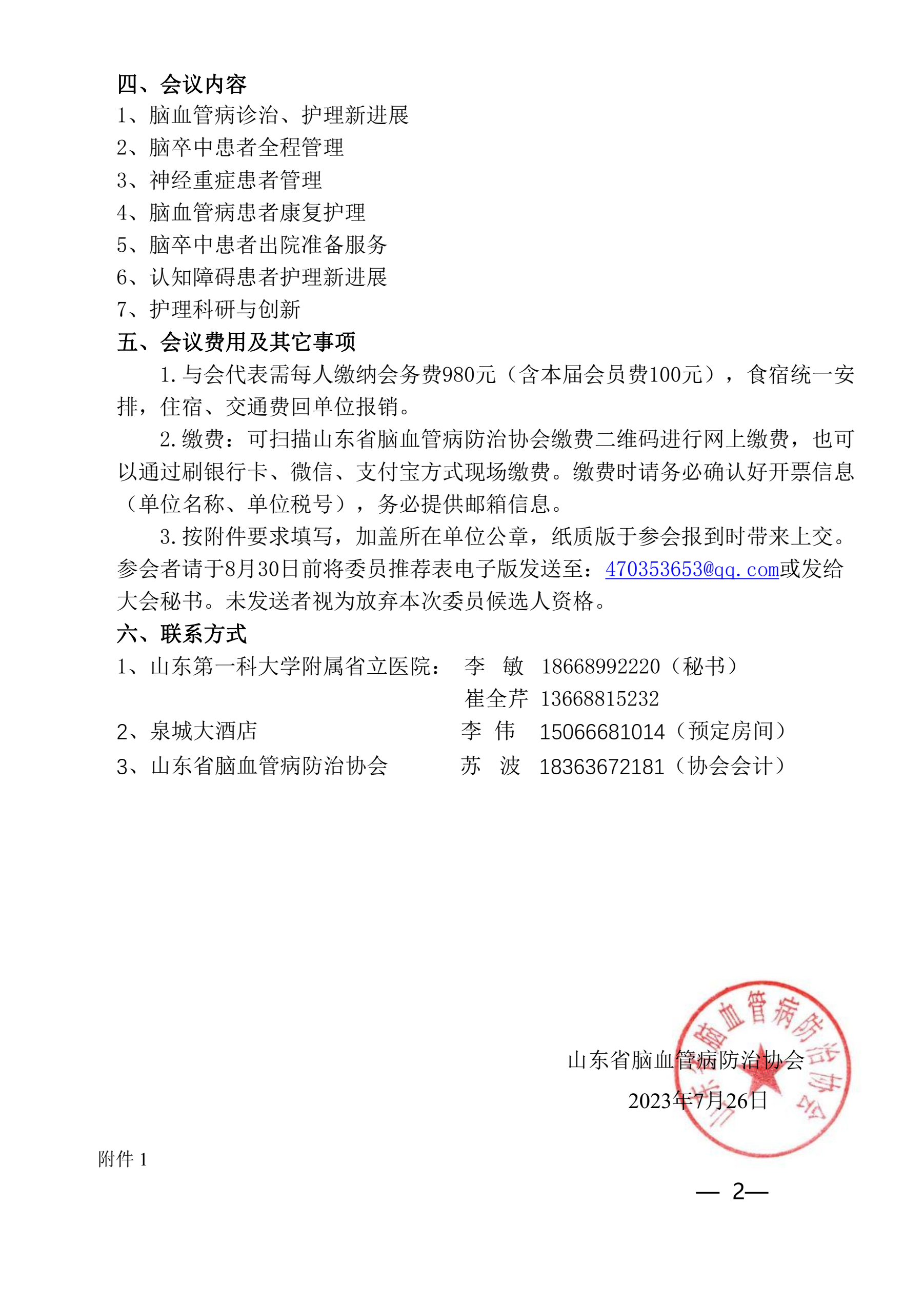 四、会议内容
1、脑血管病诊治、护理新进展
2、脑卒中患者全程管理
3、神经重症患者管理
4、脑血管病患者康复护理
5、脑卒中患者出院准备服务
6、认知障碍患者护理新进展
7、护理科研与创新
五、会议费用及其它事项
1.与会代表需每人缴纳会务费980元（含本届会员费100元），食宿统一安排，住宿、交通费回单位报销。
2.缴费：可扫描山东省脑血管病防治协会缴费二维码进行网上缴费，也可以通过刷银行卡、微信、支付宝方式现场缴费。缴费时请务必确认好开票信息（单位名称、单位税号），务必提供邮箱信息。
3.按附件要求填写，加盖所在单位公章，纸质版于参会报到时带来上交。参会者请于8月30日前将委员推荐表电子版发送至：470353653@qq.com或发给大会秘书。未发送者视为放弃本次委员候选人资格。
六、联系方式
1、山东第一科大学附属省立医院： 李 敏 18668992220（秘书）
崔全芹 13668815232
2、泉城大酒店 李 伟 15066681014（预定房间）
3、山东省脑血管病防治协会 苏 波 18363672181（协会会计）

山东省脑血管病防治协会
2023年7月26日

山东省脑血管病防治协会

附件 1

— 2—